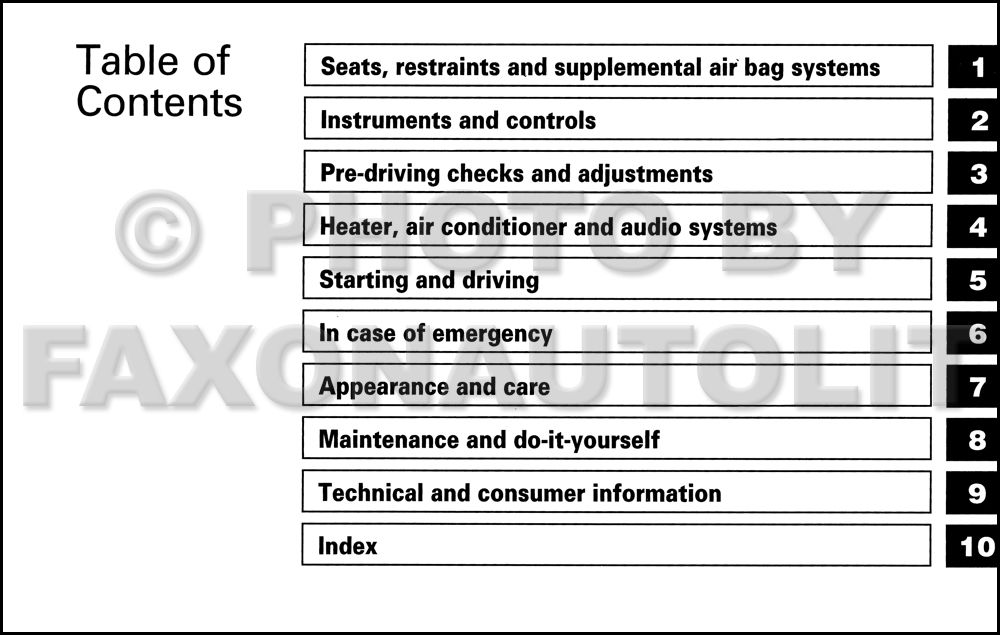 Table of Contents

Seats, restraints and supplemental air bag systems 1

Instruments and controls 2

Pre-driving checks and adjustments 3

Heater, air conditioner and audio systems 4

Starting and driving 5

In case of emergency 6

Appearance and care 7

Maintenance and do-it-yourself 8

Technical and consumer information 9

Index 10

© PHOTO BY FAXONAUTOLIT